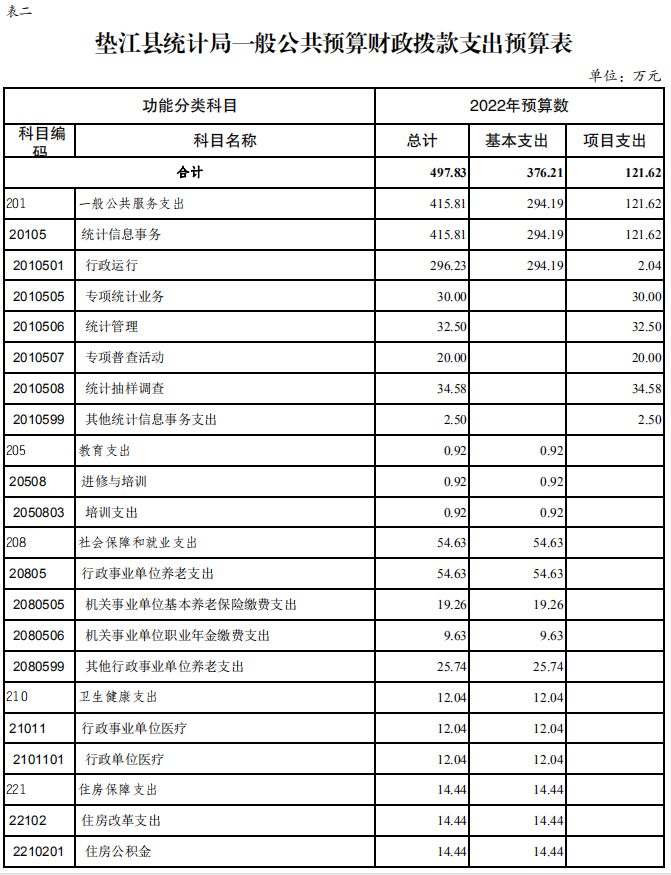 表二

垫江县统计局一般公共预算财政拨款支出预算表

单位：万元

| 功能分类科目 | | 2022年预算数 | | |
|---|---|---|---|---|
| 科目编码 | 科目名称 | 总计 | 基本支出 | 项目支出 |
| 合计 | | 497.83 | 376.21 | 121.62 |
| 201 | 一般公共服务支出 | 415.81 | 294.19 | 121.62 |
| 20105 | 统计信息事务 | 415.81 | 294.19 | 121.62 |
| 2010501 | 行政运行 | 296.23 | 294.19 | 2.04 |
| 2010505 | 专项统计业务 | 30.00 | | 30.00 |
| 2010506 | 统计管理 | 32.50 | | 32.50 |
| 2010507 | 专项普查活动 | 20.00 | | 20.00 |
| 2010508 | 统计抽样调查 | 34.58 | | 34.58 |
| 2010599 | 其他统计信息事务支出 | 2.50 | | 2.50 |
| 205 | 教育支出 | 0.92 | 0.92 | |
| 20508 | 进修与培训 | 0.92 | 0.92 | |
| 2050803 | 培训支出 | 0.92 | 0.92 | |
| 208 | 社会保障和就业支出 | 54.63 | 54.63 | |
| 20805 | 行政事业单位养老支出 | 54.63 | 54.63 | |
| 2080505 | 机关事业单位基本养老保险缴费支出 | 19.26 | 19.26 | |
| 2080506 | 机关事业单位职业年金缴费支出 | 9.63 | 9.63 | |
| 2080599 | 其他行政事业单位养老支出 | 25.74 | 25.74 | |
| 210 | 卫生健康支出 | 12.04 | 12.04 | |
| 21011 | 行政事业单位医疗 | 12.04 | 12.04 | |
| 2101101 | 行政单位医疗 | 12.04 | 12.04 | |
| 221 | 住房保障支出 | 14.44 | 14.44 | |
| 22102 | 住房改革支出 | 14.44 | 14.44 | |
| 2210201 | 住房公积金 | 14.44 | 14.44 | |